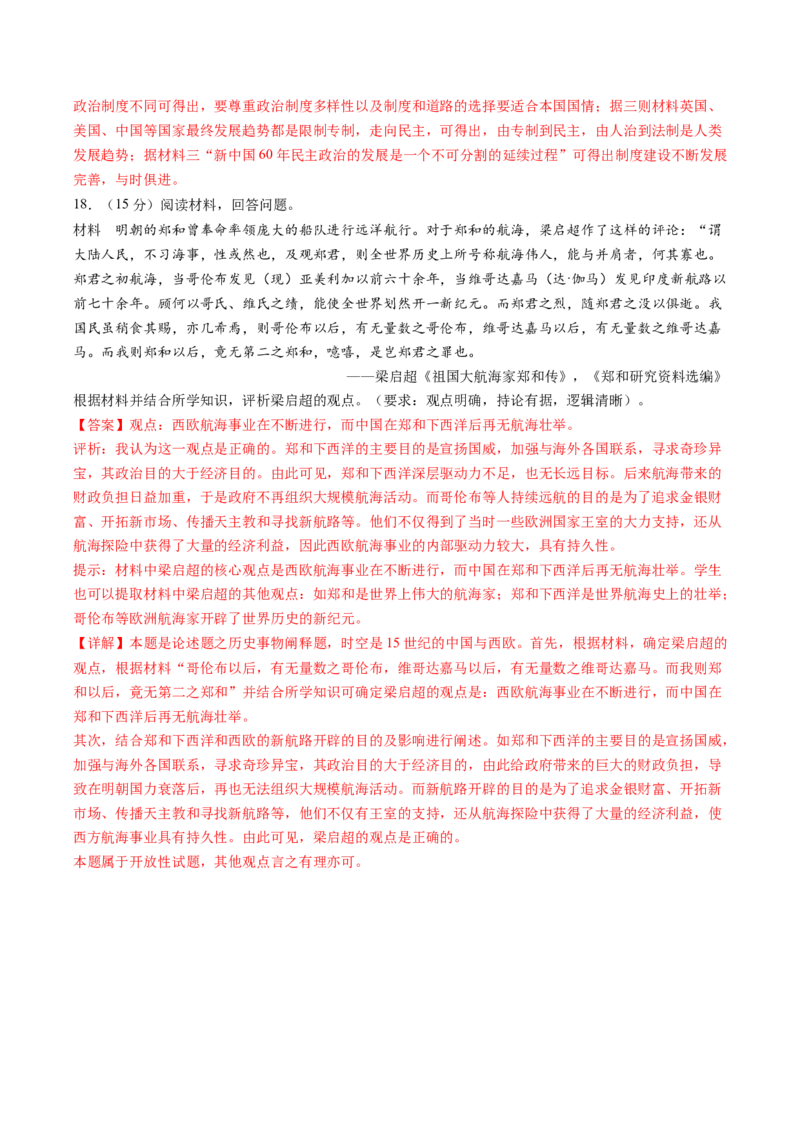 政治制度不同可得出，要尊重政治制度多样性以及制度和道路的选择要适合本国国情；据三则材料英国、美国、中国等国家最终发展趋势都是限制专制，走向民主，可得出，由专制到民主，由人治到法制是人类发展趋势；据材料三“新中国60年民主政治的发展是一个不可分割的延续过程”可得出制度建设不断发展完善，与时俱进。

18.（15分）阅读材料，回答问题。

材料 明朝的郑和曾奉命率领庞大的船队进行远洋航行。对于郑和的航海，梁启超作了这样的评论：“谓大陆人民，不习海事，性或然也，及观郑君，则全世界历史上所号称航海伟人，能与并肩者，何其寡也。郑君之初航海，当哥伦布发见（现）亚美利加以前六十余年，当维哥达嘉马（达·伽马）发见印度新航路以前七十余年。顾何以哥氏、维氏之绩，能使全世界划然开一新纪元。而郑君之烈，随郑君之没以俱逝。我国民虽稍食其赐，亦几希焉，则哥伦布以后，有无量数之哥伦布，维哥达嘉马以后，有无量数之维哥达嘉马。而我则郑和以后，竟无第二之郑和，噫嘻，是岂郑君之罪也。

——梁启超《祖国大航海家郑和传》，《郑和研究资料选编》

根据材料并结合所学知识，评析梁启超的观点。（要求：观点明确，持论有据，逻辑清晰）。

【答案】观点：西欧航海事业在不断进行，而中国在郑和下西洋后再无航海壮举。

评析：我认为这一观点是正确的。郑和下西洋的主要目的是宣扬国威，加强与海外各国联系，寻求奇珍异宝，其政治目的大于经济目的。由此可见，郑和下西洋深层驱动力不足，也无长远目标。后来航海带来的财政负担日益加重，于是政府不再组织大规模航海活动。而哥伦布等人持续远航的目的是为了追求金银财富、开拓新市场、传播天主教和寻找新航路等。他们不仅得到了当时一些欧洲国家王室的大力支持，还从航海探险中获得了大量的经济利益，因此西欧航海事业的内部驱动力较大，具有持久性。

提示：材料中梁启超的核心观点是西欧航海事业在不断进行，而中国在郑和下西洋后再无航海壮举。学生也可以提取材料中梁启超的其他观点：如郑和是世界上伟大的航海家；郑和下西洋是世界航海史上的壮举；哥伦布等欧洲航海家开辟了世界历史的新纪元。

【详解】本题是论述题之历史事物阐释题，时空是15世纪的中国与西欧。首先，根据材料，确定梁启超的观点，根据材料“哥伦布以后，有无量数之哥伦布，维哥达嘉马以后，有无量数之维哥达嘉马。而我则郑和以后，竟无第二之郑和”并结合所学知识可确定梁启超的观点是：西欧航海事业在不断进行，而中国在郑和下西洋后再无航海壮举。

其次，结合郑和下西洋和西欧的新航路开辟的目的及影响进行阐述。如郑和下西洋的主要目的是宣扬国威，加强与海外各国联系，寻求奇珍异宝，其政治目的大于经济目的，由此给政府带来的巨大的财政负担，导致在明朝国力衰落后，再也无法组织大规模航海活动。而新航路开辟的目的是为了追求金银财富、开拓新市场、传播天主教和寻找新航路等，他们不仅有王室的支持，还从航海探险中获得了大量的经济利益，使西方航海事业具有持久性。由此可见，梁启超的观点是正确的。

本题属于开放性试题，其他观点言之有理亦可。